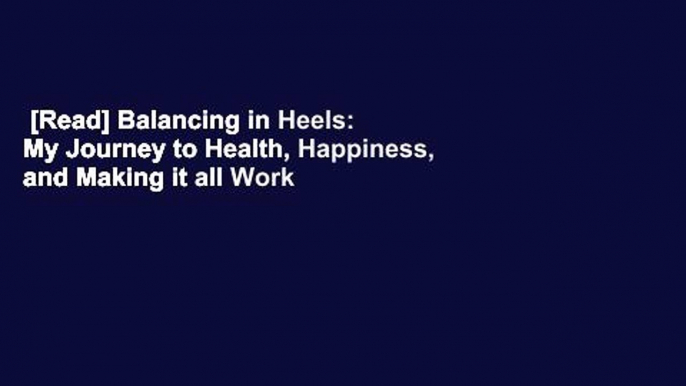 [Read] Balancing in Heels: My Journey to Health, Happiness, and Making it all Work